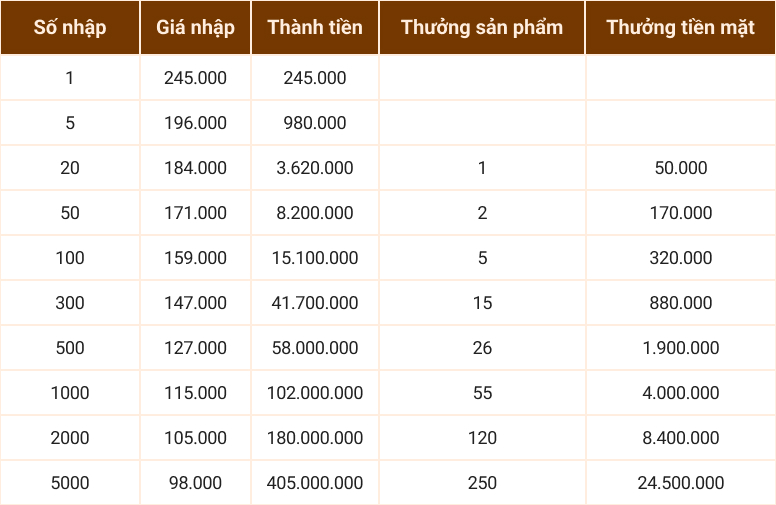 | Số nhập | Giá nhập | Thành tiền | Thưởng sản phẩm | Thưởng tiền mặt |
|---|---|---|---|---|
| 1 | 245.000 | 245.000 | | |
| 5 | 196.000 | 980.000 | | |
| 20 | 184.000 | 3.620.000 | 1 | 50.000 |
| 50 | 171.000 | 8.200.000 | 2 | 170.000 |
| 100 | 159.000 | 15.100.000 | 5 | 320.000 |
| 300 | 147.000 | 41.700.000 | 15 | 880.000 |
| 500 | 127.000 | 58.000.000 | 26 | 1.900.000 |
| 1000 | 115.000 | 102.000.000 | 55 | 4.000.000 |
| 2000 | 105.000 | 180.000.000 | 120 | 8.400.000 |
| 5000 | 98.000 | 405.000.000 | 250 | 24.500.000 |